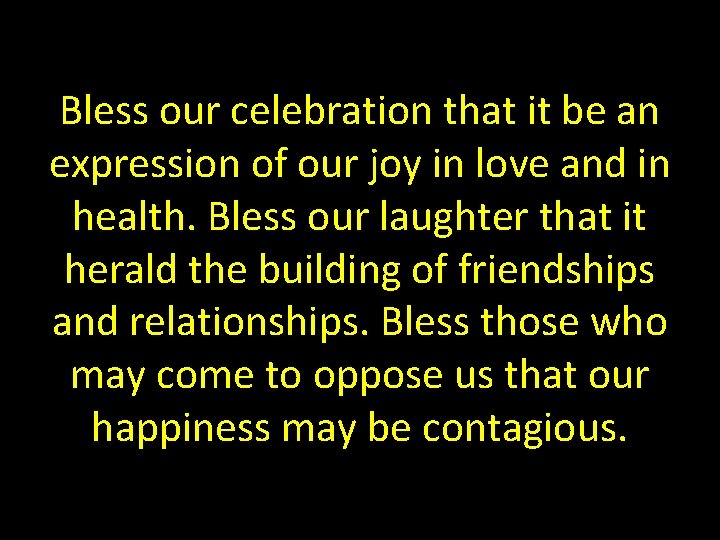 Bless our celebration that it be an expression of our joy in love and in health. Bless our laughter that it herald the building of friendships and relationships. Bless those who may come to oppose us that our happiness may be contagious.